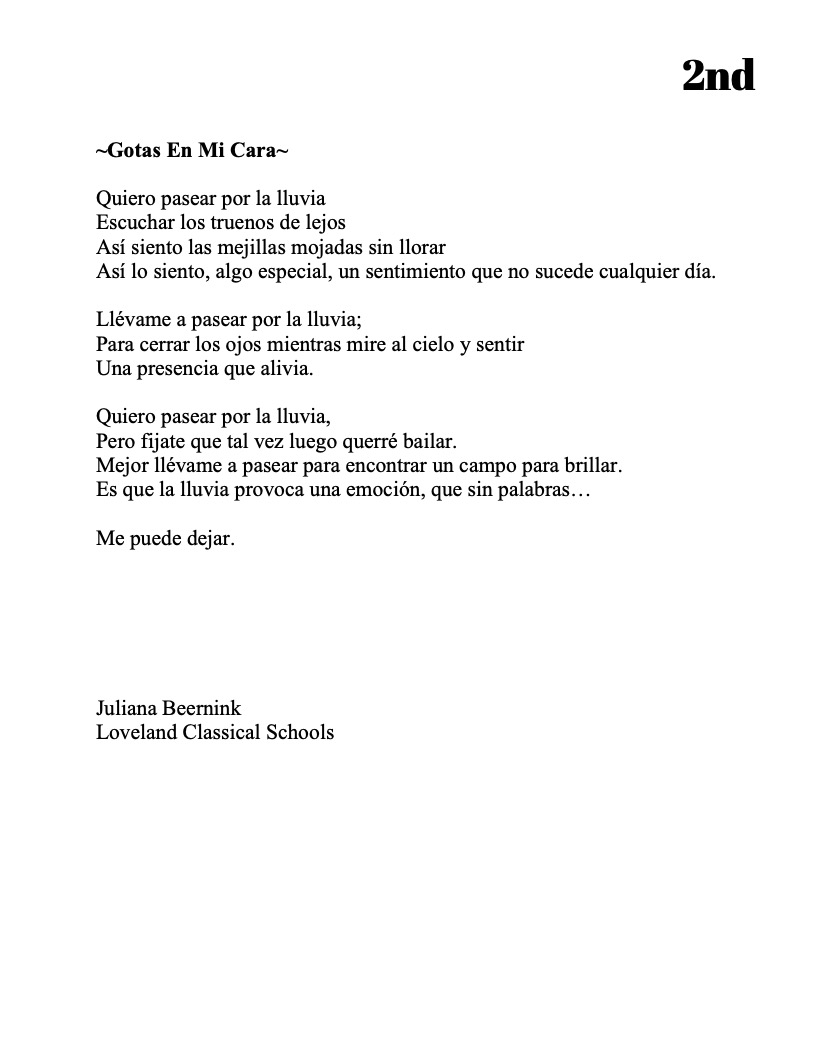 2nd

~Gotas En Mi Cara~

Quiero pasear por la lluvia
Escuchar los truenos de lejos
Así siento las mejillas mojadas sin llorar
Así lo siento, algo especial, un sentimiento que no sucede cualquier día.

Llévame a pasear por la lluvia;
Para cerrar los ojos mientras mire al cielo y sentir
Una presencia que alivia.

Quiero pasear por la lluvia,
Pero fijate que tal vez luego querré bailar.
Mejor llévame a pasear para encontrar un campo para brillar.
Es que la lluvia provoca una emoción, que sin palabras…

Me puede dejar.

Juliana Beernink
Loveland Classical Schools